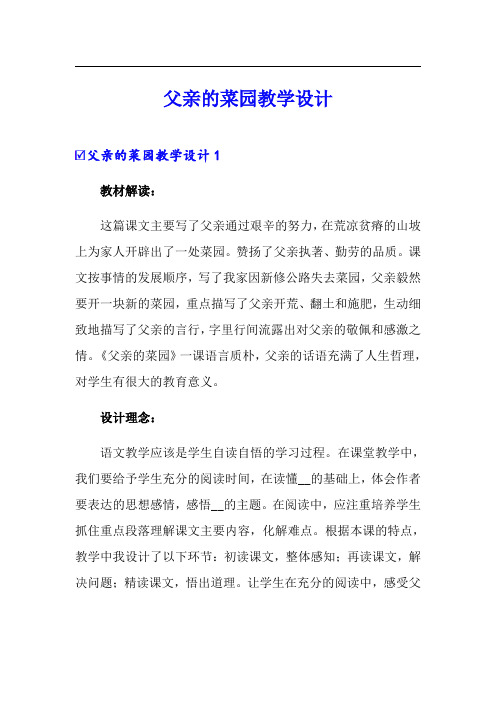 父亲的菜园教学设计

☑父亲的菜园教学设计 1

教材解读：

这篇课文主要写了父亲通过艰辛的努力，在荒凉贫瘠的山坡上为家人开辟出了一处菜园。赞扬了父亲执著、勤劳的品质。课文按事情的发展顺序，写了我家因新修公路失去菜园，父亲毅然要开一块新的菜园，重点描写了父亲开荒、翻土和施肥，生动细致地描写了父亲的言行，字里行间流露出对父亲的敬佩和感激之情。《父亲的菜园》一课语言质朴，父亲的话语充满了人生哲理，对学生有很大的教育意义。

设计理念：

语文教学应该是学生自读自悟的学习过程。在课堂教学中，我们要给予学生充分的阅读时间，在读懂__的基础上，体会作者要表达的思想感情，感悟__的主题。在阅读中，应注重培养学生抓住重点段落理解课文主要内容，化解难点。根据本课的特点，教学中我设计了以下环节：初读课文，整体感知；再读课文，解决问题；精读课文，悟出道理。让学生在充分的阅读中，感受父